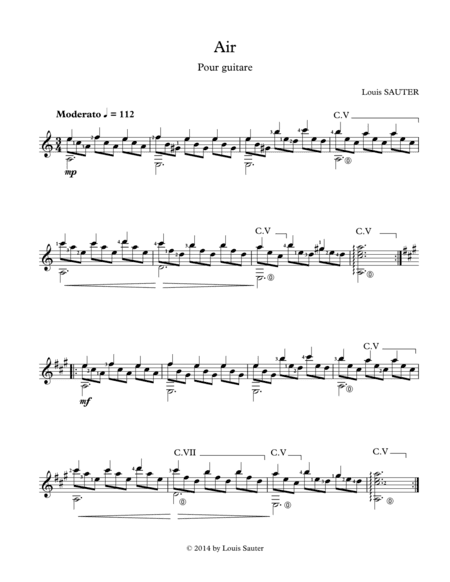 Air

Pour guitare

Louis SAUTER

Moderato ♩ = 112

C.V

mp

C.V

C.V

mf

C.V

C.VII

C.V

C.V

© 2014 by Louis Sauter